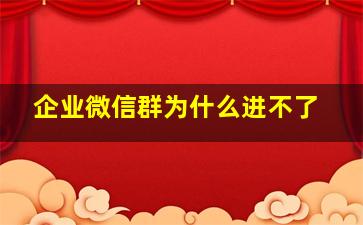 企业微信群为什么进不了